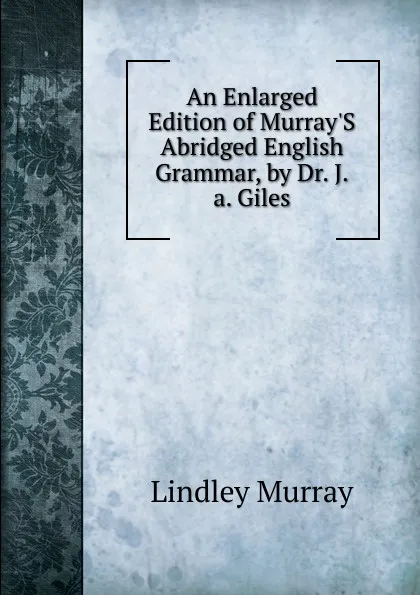 An Enlarged Edition of Murray'S Abridged English Grammar, by Dr. J. a. Giles

Lindley Murray